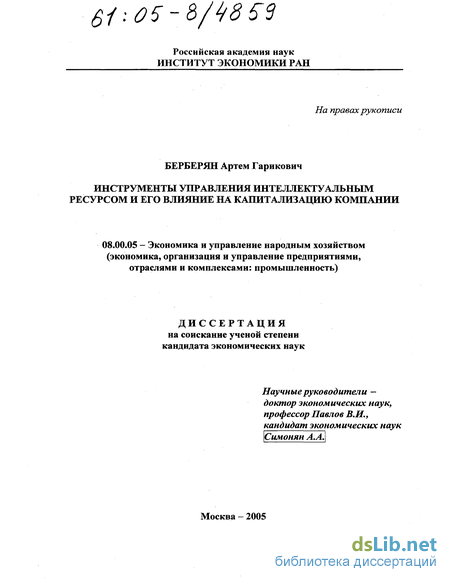 61:05-8/4859

Российская академия наук
ИНСТИТУТ ЭКОНОМИКИ РАН

На правах рукописи

БЕРБЕРЯН Артем Гарикович

ИНСТРУМЕНТЫ УПРАВЛЕНИЯ ИНТЕЛЛЕКТУАЛЬНЫМ РЕСУРСОМ И ЕГО ВЛИЯНИЕ НА КАПИТАЛИЗАЦИЮ КОМПАНИИ

08.00.05 – Экономика и управление народным хозяйством (экономика, организация и управление предприятиями, отраслями и комплексами: промышленность)

ДИССЕРТАЦИЯ
на соискание ученой степени
кандидата экономических наук

Научные руководители –
доктор экономических наук,
профессор Павлов В.И.,
кандидат экономических наук
Симонян А.А.

Москва – 2005

dsLib.net
библиотека диссертаций